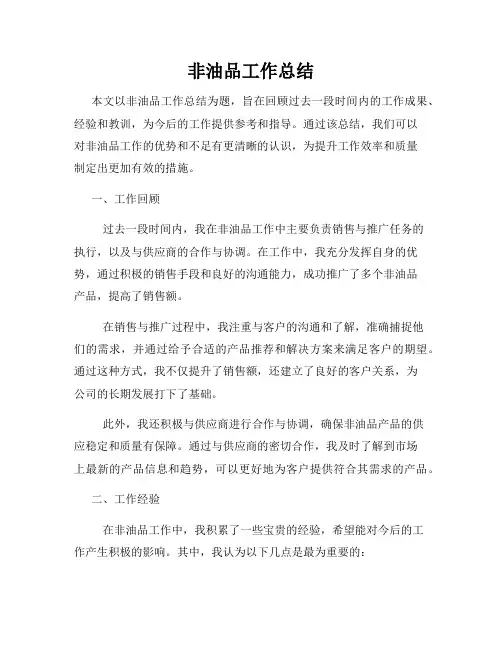 非油品工作总结

本文以非油品工作总结为题，旨在回顾过去一段时间内的工作成果、经验和教训，为今后的工作提供参考和指导。通过该总结，我们可以对非油品工作的优势和不足有更清晰的认识，为提升工作效率和质量制定出更加有效的措施。

一、工作回顾

过去一段时间内，我在非油品工作中主要负责销售与推广任务的执行，以及与供应商的合作与协调。在工作中，我充分发挥自身的优势，通过积极的销售手段和良好的沟通能力，成功推广了多个非油品产品，提高了销售额。

在销售与推广过程中，我注重与客户的沟通和了解，准确捕捉他们的需求，并通过给予合适的产品推荐和解决方案来满足客户的期望。通过这种方式，我不仅提升了销售额，还建立了良好的客户关系，为公司的长期发展打下了基础。

此外，我还积极与供应商进行合作与协调，确保非油品产品的供应稳定和质量有保障。通过与供应商的密切合作，我及时了解到市场上最新的产品信息和趋势，可以更好地为客户提供符合其需求的产品。

二、工作经验

在非油品工作中，我积累了一些宝贵的经验，希望能对今后的工作产生积极的影响。其中，我认为以下几点是最为重要的：